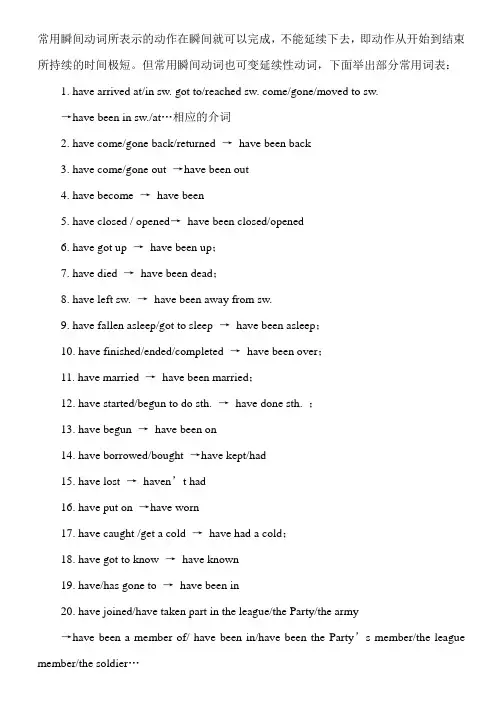 常用瞬间动词所表示的动作在瞬间就可以完成，不能延续下去，即动作从开始到结束所持续的时间极短。但常用瞬间动词也可变延续性动词，下面举出部分常用词表：

1. have arrived at/in sw. got to/reached sw. come/gone/moved to sw.

→have been in sw./at…相应的介词

2. have come/gone back/returned → have been back

3. have come/gone out →have been out

4. have become → have been

5. have closed / opened→ have been closed/opened

6. have got up → have been up；

7. have died → have been dead；

8. have left sw. → have been away from sw.

9. have fallen asleep/got to sleep → have been asleep；

10. have finished/ended/completed → have been over；

11. have married → have been married；

12. have started/begun to do sth. → have done sth. ；

13. have begun → have been on

14. have borrowed/bought →have kept/had

15. have lost → haven’t had

16. have put on →have worn

17. have caught /get a cold → have had a cold；

18. have got to know → have known

19. have/has gone to → have been in

20. have joined/have taken part in the league/the Party/the army

→have been a member of/ have been in/have been the Party’s member/the league member/the soldier…